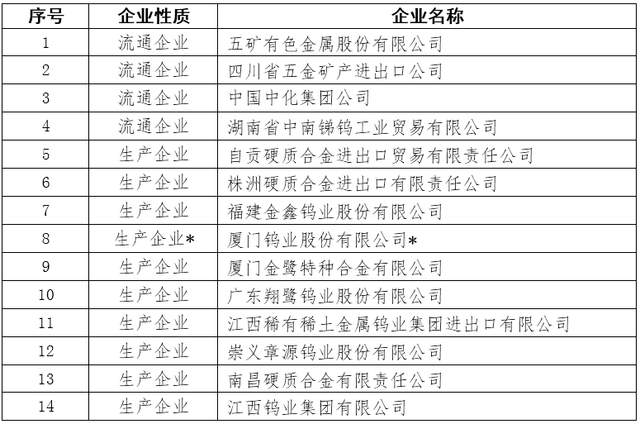 | 序号 | 企业性质 | 企业名称 |
|---|---|---|
| 1 | 流通企业 | 五矿有色金属股份有限公司 |
| 2 | 流通企业 | 四川省五金矿产进出口公司 |
| 3 | 流通企业 | 中国中化集团公司 |
| 4 | 流通企业 | 湖南省中南锑钨工业贸易有限公司 |
| 5 | 生产企业 | 自贡硬质合金进出口贸易有限责任公司 |
| 6 | 生产企业 | 株洲硬质合金进出口有限责任公司 |
| 7 | 生产企业 | 福建金鑫钨业股份有限公司 |
| 8 | 生产企业* | 厦门钨业股份有限公司* |
| 9 | 生产企业 | 厦门金鹭特种合金有限公司 |
| 10 | 生产企业 | 广东翔鹭钨业股份有限公司 |
| 11 | 生产企业 | 江西稀有稀土金属钨业集团进出口有限公司 |
| 12 | 生产企业 | 崇义章源钨业股份有限公司 |
| 13 | 生产企业 | 南昌硬质合金有限责任公司 |
| 14 | 生产企业 | 江西钨业集团有限公司 |